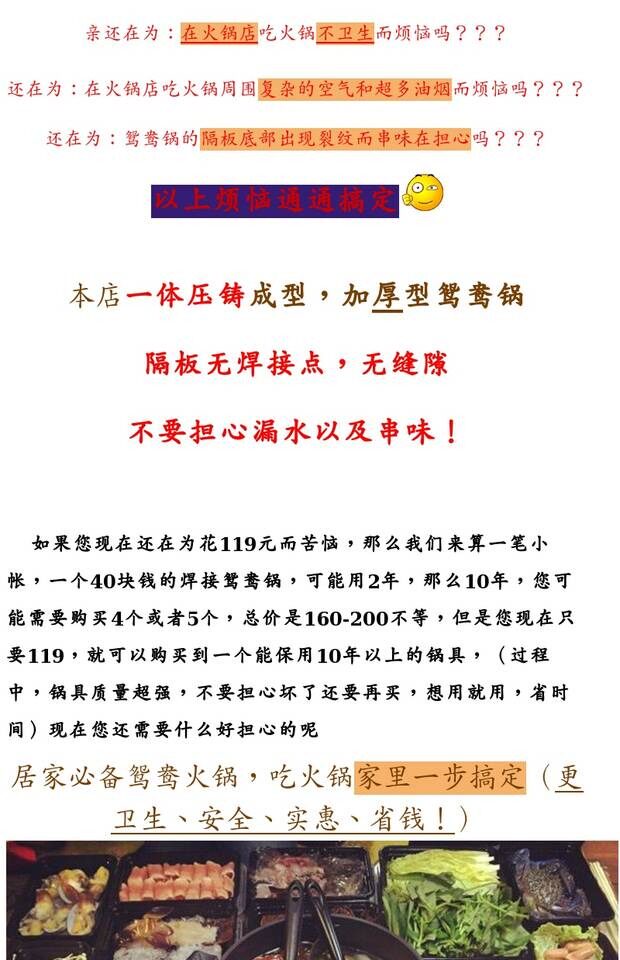 亲还在为：在火锅店吃火锅不卫生而烦恼吗？？？

还在为：在火锅店吃火锅周围复杂的空气和超多油烟而烦恼吗？？？

还在为：鸳鸯锅的隔板底部出现裂纹而串味在担心吗？？？

以上烦恼通通搞定

本店一体压铸成型，加厚型鸳鸯锅

隔板无焊接点，无缝隙

不要担心漏水以及串味！

如果您现在还在为花119元而苦恼，那么我们来算一笔小帐，一个40块钱的焊接鸳鸯锅，可能用2年，那么10年，您可能需要购买4个或者5个，总价是160-200不等，但是您现在只要119，就可以购买到一个能保用10年以上的锅具，（过程中，锅具质量超强，不要担心坏了还要再买，想用就用，省时间）现在您还需要什么好担心的呢

居家必备鸳鸯火锅，吃火锅家里一步搞定（更卫生、安全、实惠、省钱！）